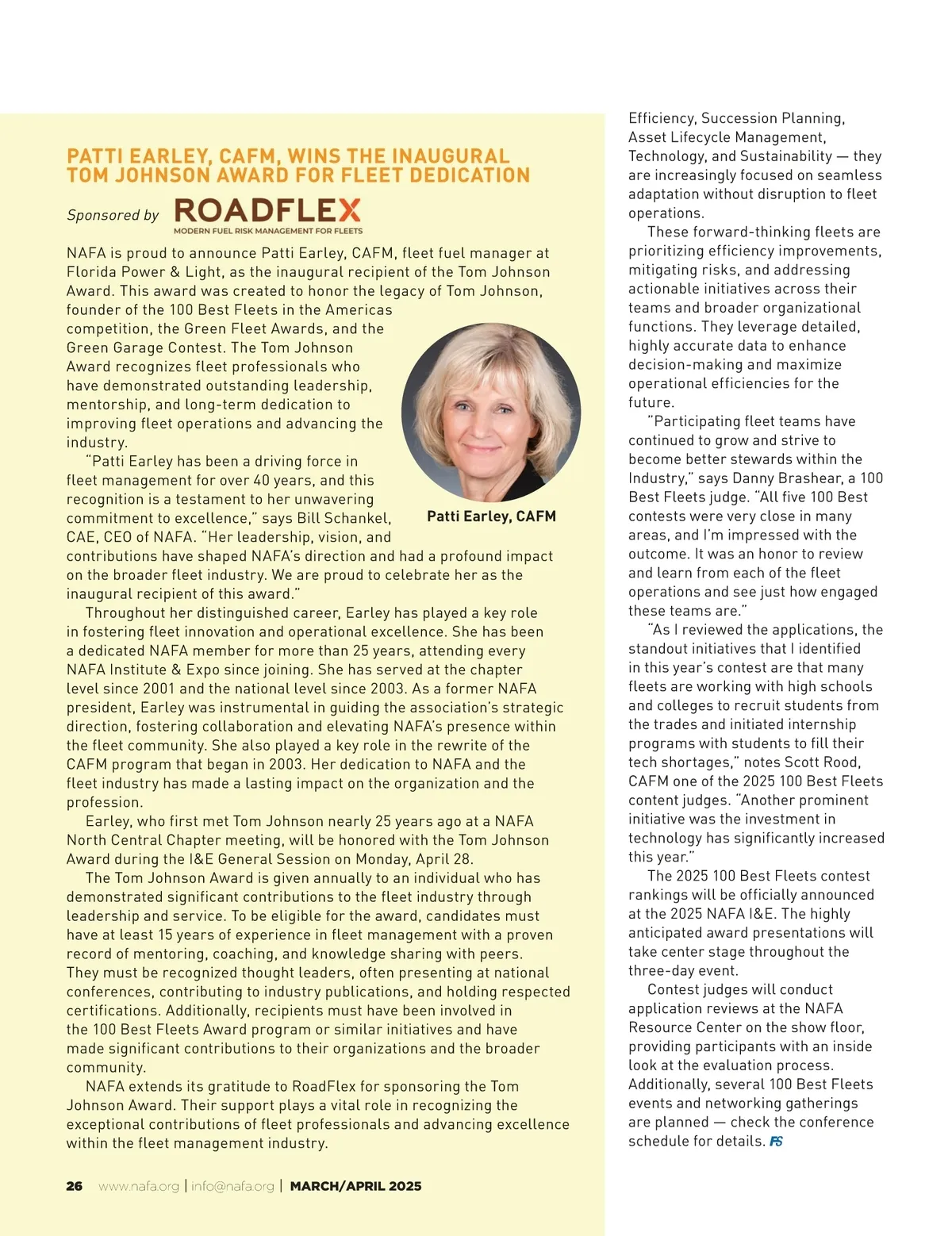 PATTI EARLEY, CAFM, WINS THE INAUGURAL TOM JOHNSON AWARD FOR FLEET DEDICATION

Sponsored by ROADFLEX
MODERN FUEL RISK MANAGEMENT FOR FLEETS

NAFA is proud to announce Patti Earley, CAFM, fleet fuel manager at Florida Power & Light, as the inaugural recipient of the Tom Johnson Award. This award was created to honor the legacy of Tom Johnson, founder of the 100 Best Fleets in the Americas competition, the Green Fleet Awards, and the Green Garage Contest. The Tom Johnson Award recognizes fleet professionals who have demonstrated outstanding leadership, mentorship, and long-term dedication to improving fleet operations and advancing the industry.

"Patti Earley has been a driving force in fleet management for over 40 years, and this recognition is a testament to her unwavering commitment to excellence," says Bill Schankel, CAE, CEO of NAFA. "Her leadership, vision, and contributions have shaped NAFA's direction and had a profound impact on the broader fleet industry. We are proud to celebrate her as the inaugural recipient of this award."

Patti Earley, CAFM

Throughout her distinguished career, Earley has played a key role in fostering fleet innovation and operational excellence. She has been a dedicated NAFA member for more than 25 years, attending every NAFA Institute & Expo since joining. She has served at the chapter level since 2001 and the national level since 2003. As a former NAFA president, Earley was instrumental in guiding the association's strategic direction, fostering collaboration and elevating NAFA's presence within the fleet community. She also played a key role in the rewrite of the CAFM program that began in 2003. Her dedication to NAFA and the fleet industry has made a lasting impact on the organization and the profession.

Earley, who first met Tom Johnson nearly 25 years ago at a NAFA North Central Chapter meeting, will be honored with the Tom Johnson Award during the I&E General Session on Monday, April 28.

The Tom Johnson Award is given annually to an individual who has demonstrated significant contributions to the fleet industry through leadership and service. To be eligible for the award, candidates must have at least 15 years of experience in fleet management with a proven record of mentoring, coaching, and knowledge sharing with peers. They must be recognized thought leaders, often presenting at national conferences, contributing to industry publications, and holding respected certifications. Additionally, recipients must have been involved in the 100 Best Fleets Award program or similar initiatives and have made significant contributions to their organizations and the broader community.

NAFA extends its gratitude to RoadFlex for sponsoring the Tom Johnson Award. Their support plays a vital role in recognizing the exceptional contributions of fleet professionals and advancing excellence within the fleet management industry.

Efficiency, Succession Planning, Asset Lifecycle Management, Technology, and Sustainability — they are increasingly focused on seamless adaptation without disruption to fleet operations.

These forward-thinking fleets are prioritizing efficiency improvements, mitigating risks, and addressing actionable initiatives across their teams and broader organizational functions. They leverage detailed, highly accurate data to enhance decision-making and maximize operational efficiencies for the future.

"Participating fleet teams have continued to grow and strive to become better stewards within the Industry," says Danny Brashear, a 100 Best Fleets judge. "All five 100 Best contests were very close in many areas, and I'm impressed with the outcome. It was an honor to review and learn from each of the fleet operations and see just how engaged these teams are."

"As I reviewed the applications, the standout initiatives that I identified in this year's contest are that many fleets are working with high schools and colleges to recruit students from the trades and initiated internship programs with students to fill their tech shortages," notes Scott Rood, CAFM one of the 2025 100 Best Fleets content judges. "Another prominent initiative was the investment in technology has significantly increased this year."

The 2025 100 Best Fleets contest rankings will be officially announced at the 2025 NAFA I&E. The highly anticipated award presentations will take center stage throughout the three-day event.

Contest judges will conduct application reviews at the NAFA Resource Center on the show floor, providing participants with an inside look at the evaluation process. Additionally, several 100 Best Fleets events and networking gatherings are planned — check the conference schedule for details. FS

26 www.nafa.org | info@nafa.org | MARCH/APRIL 2025